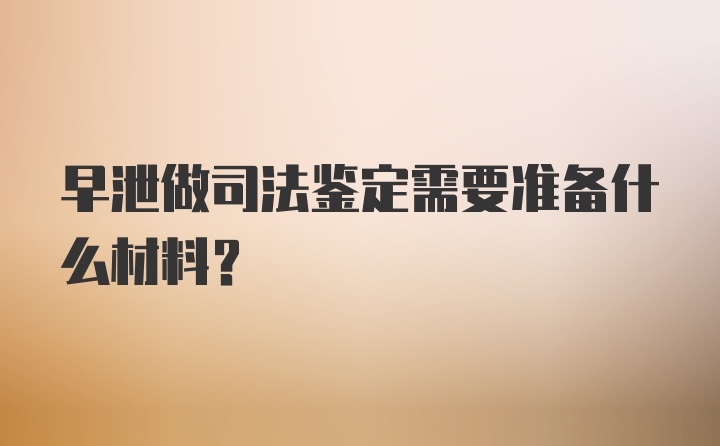 早泄做司法鉴定需要准备什么材料？